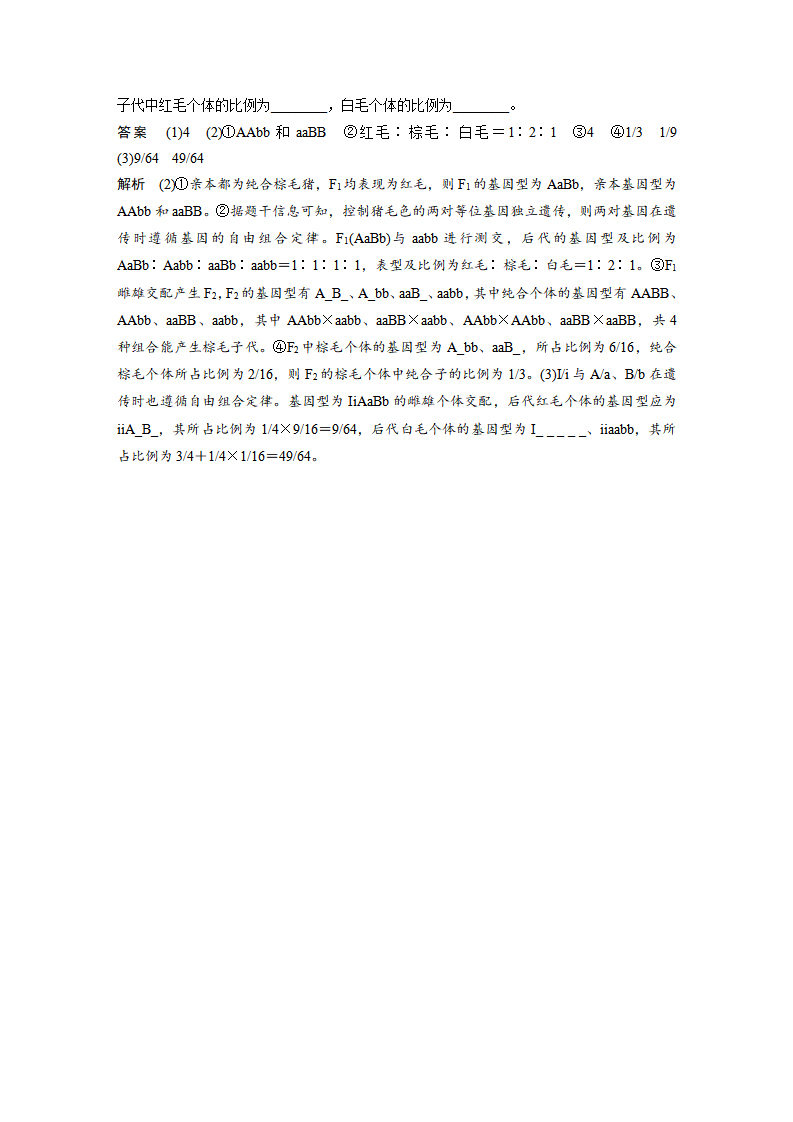 子代中红毛个体的比例为________，白毛个体的比例为________。

答案　(1)4　(2)①AAbb 和 aaBB　②红毛∶棕毛∶白毛＝1∶2∶1　③4　④1/3　1/9　(3)9/64　49/64

解析　(2)①亲本都为纯合棕毛猪，$F_1$均表现为红毛，则$F_1$的基因型为 AaBb，亲本基因型为 AAbb 和 aaBB。②据题干信息可知，控制猪毛色的两对等位基因独立遗传，则两对基因在遗传时遵循基因的自由组合定律。$F_1$(AaBb)与 aabb 进行测交，后代的基因型及比例为 AaBb∶Aabb∶aaBb∶aabb＝1∶1∶1∶1，表型及比例为红毛∶棕毛∶白毛＝1∶2∶1。③$F_1$雌雄交配产生$F_2$，$F_2$的基因型有 A_B_、A_bb、aaB_、aabb，其中纯合个体的基因型有 AABB、AAbb、aaBB、aabb，其中 AAbb×aabb、aaBB×aabb、AAbb×AAbb、aaBB×aaBB，共 4 种组合能产生棕毛子代。④$F_2$中棕毛个体的基因型为 A_bb、aaB_，所占比例为 6/16，纯合棕毛个体所占比例为 2/16，则$F_2$的棕毛个体中纯合子的比例为 1/3。(3)I/i 与 A/a、B/b 在遗传时也遵循自由组合定律。基因型为 IiAaBb 的雌雄个体交配，后代红毛个体的基因型应为 iiA_B_，其所占比例为 1/4×9/16＝9/64，后代白毛个体的基因型为 I_ _ _ _ _、iiaabb，其所占比例为 3/4＋1/4×1/16＝49/64。